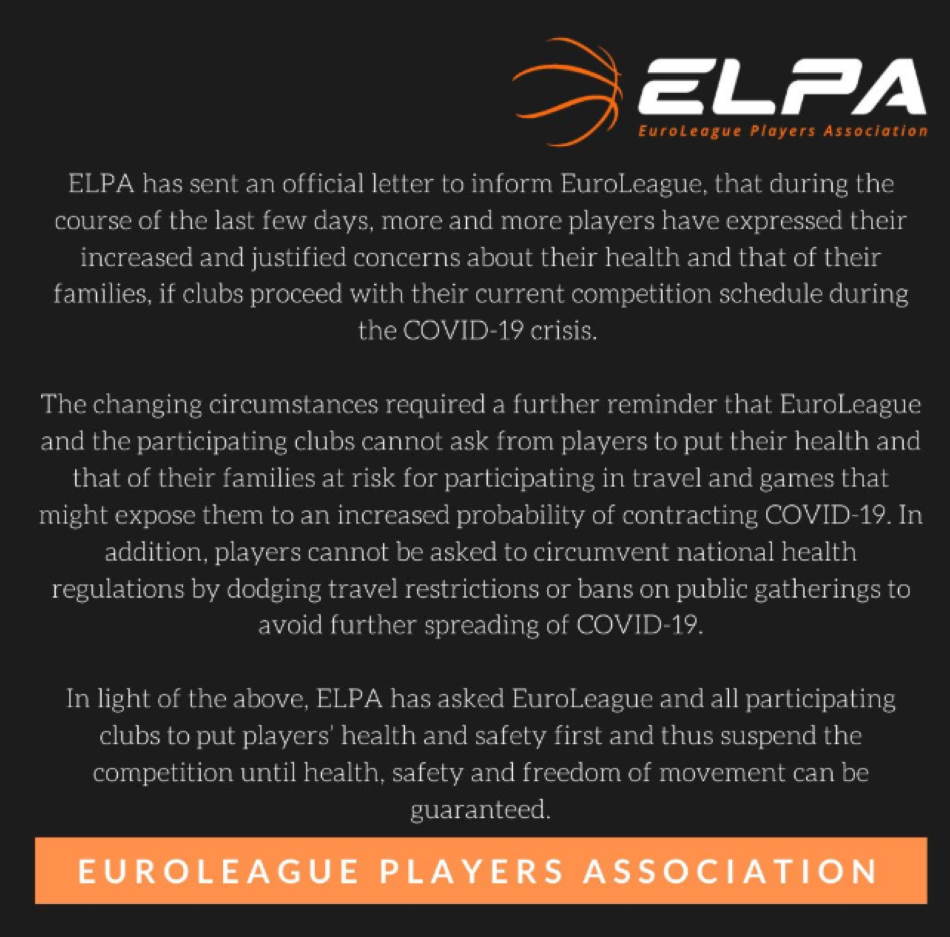 ELPA
EuroLeague Players Association

ELPA has sent an official letter to inform EuroLeague, that during the course of the last few days, more and more players have expressed their increased and justified concerns about their health and that of their families, if clubs proceed with their current competition schedule during the COVID-19 crisis.

The changing circumstances required a further reminder that EuroLeague and the participating clubs cannot ask from players to put their health and that of their families at risk for participating in travel and games that might expose them to an increased probability of contracting COVID-19. In addition, players cannot be asked to circumvent national health regulations by dodging travel restrictions or bans on public gatherings to avoid further spreading of COVID-19.

In light of the above, ELPA has asked EuroLeague and all participating clubs to put players' health and safety first and thus suspend the competition until health, safety and freedom of movement can be guaranteed.

EUROLEAGUE PLAYERS ASSOCIATION